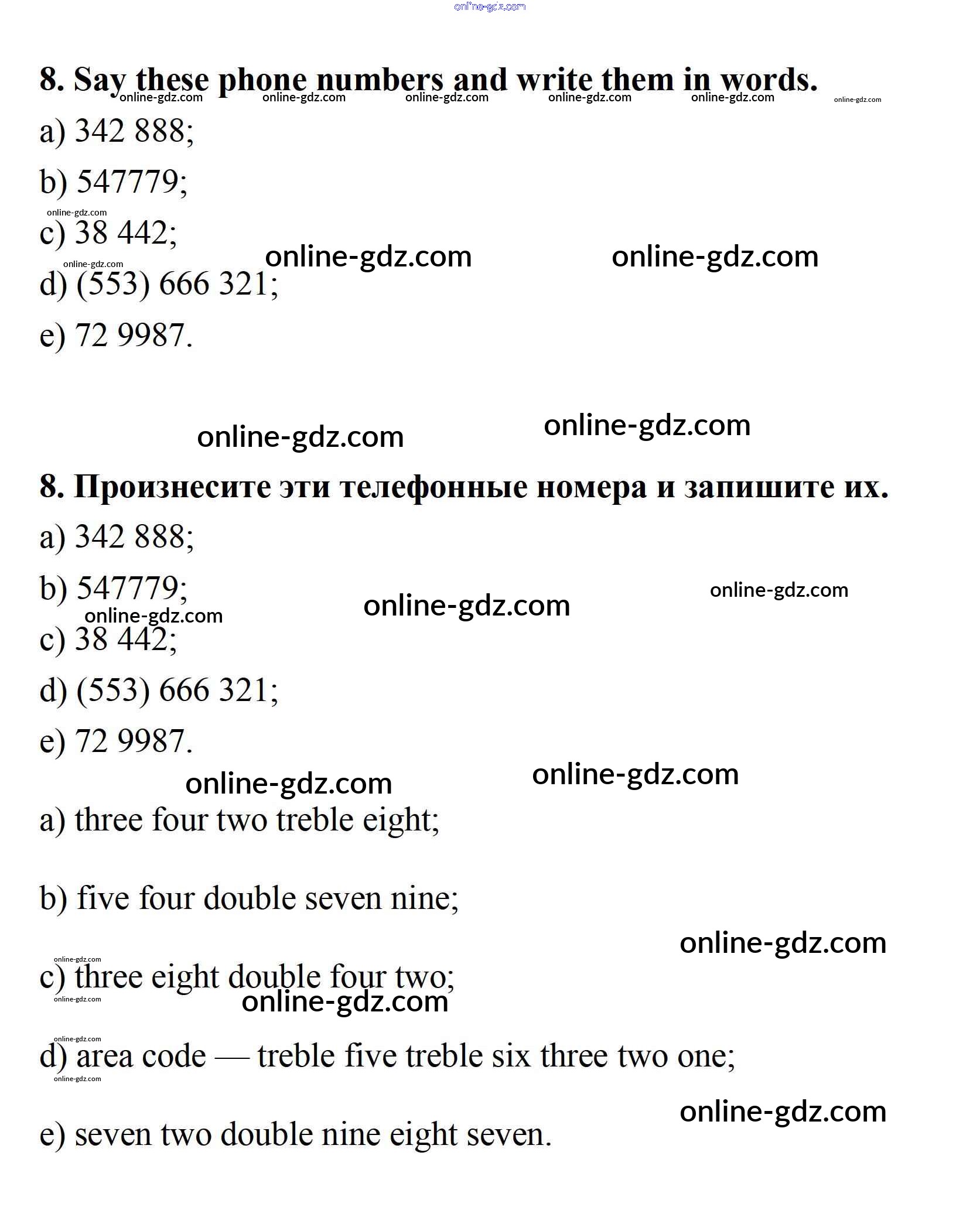 online-gdz.com

8. Say these phone numbers and write them in words.
online-gdz.com online-gdz.com online-gdz.com online-gdz.com online-gdz.com online-gdz.com

a) 342 888;

b) 547779;

online-gdz.com
c) 38 442;
online-gdz.com online-gdz.com
online-gdz.com
d) (553) 666 321;

e) 72 9987.

online-gdz.com online-gdz.com

8. Произнесите эти телефонные номера и запишите их.

a) 342 888;

b) 547779;
online-gdz.com online-gdz.com online-gdz.com

c) 38 442;

d) (553) 666 321;

e) 72 9987.

online-gdz.com online-gdz.com

a) three four two treble eight;

b) five four double seven nine;

online-gdz.com
online-gdz.com
c) three eight double four two;
online-gdz.com
online-gdz.com

online-gdz.com
d) area code — treble five treble six three two one;
online-gdz.com

online-gdz.com
e) seven two double nine eight seven.